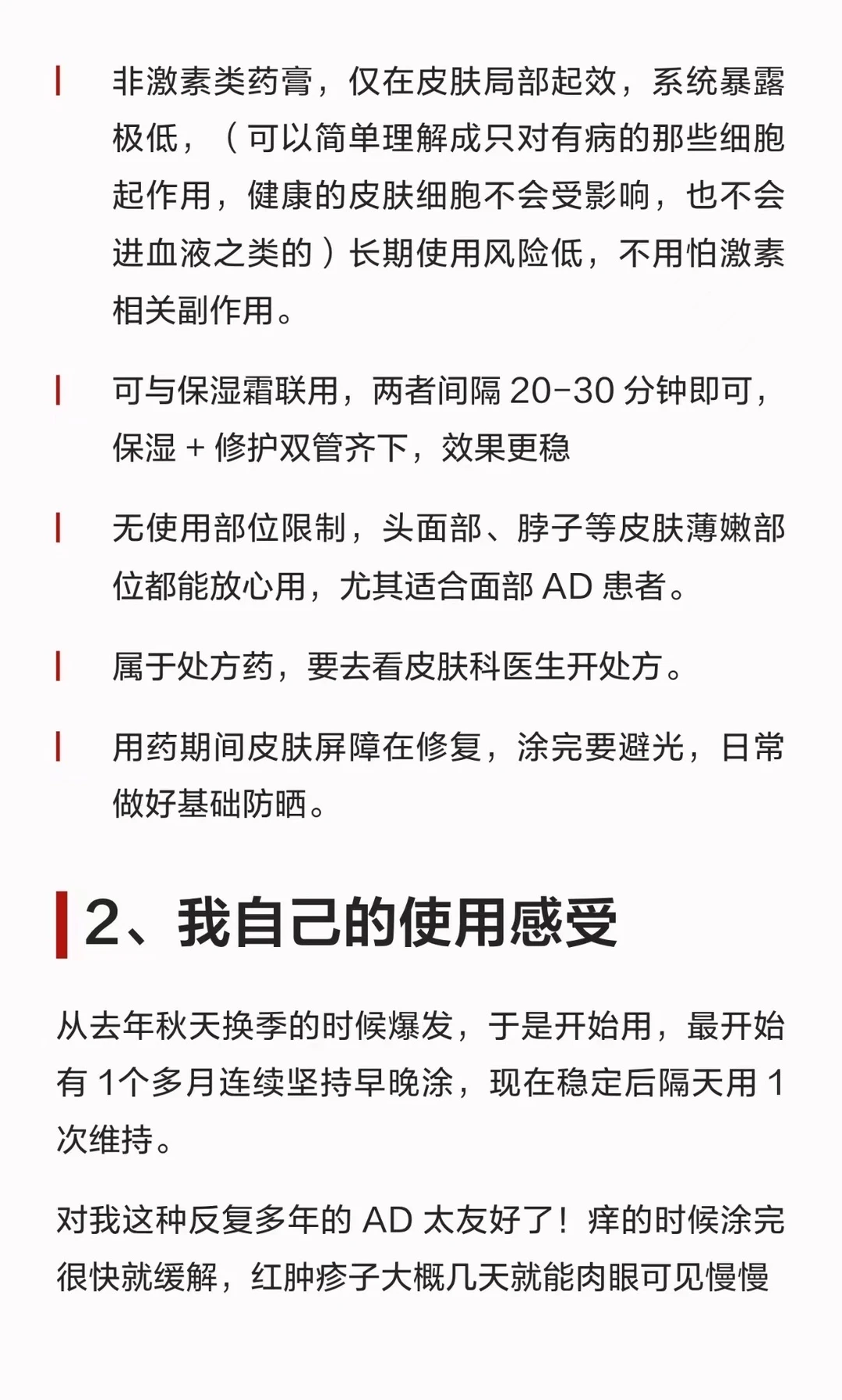 非激素类药膏，仅在皮肤局部起效，系统暴露极低，（可以简单理解成只对有病的那些细胞起作用，健康的皮肤细胞不会受影响，也不会进血液之类的）长期使用风险低，不用怕激素相关副作用。

可与保湿霜联用，两者间隔 20-30 分钟即可，保湿 + 修护双管齐下，效果更稳

无使用部位限制，头面部、脖子等皮肤薄嫩部位都能放心用，尤其适合面部 AD 患者。

属于处方药，要去看皮肤科医生开处方。

用药期间皮肤屏障在修复，涂完要避光，日常做好基础防晒。

2、我自己的使用感受

从去年秋天换季的时候爆发，于是开始用，最开始有 1个多月连续坚持早晚涂，现在稳定后隔天用 1 次维持。

对我这种反复多年的 AD 太友好了！痒的时候涂完很快就缓解，红肿疹子大概几天就能肉眼可见慢慢